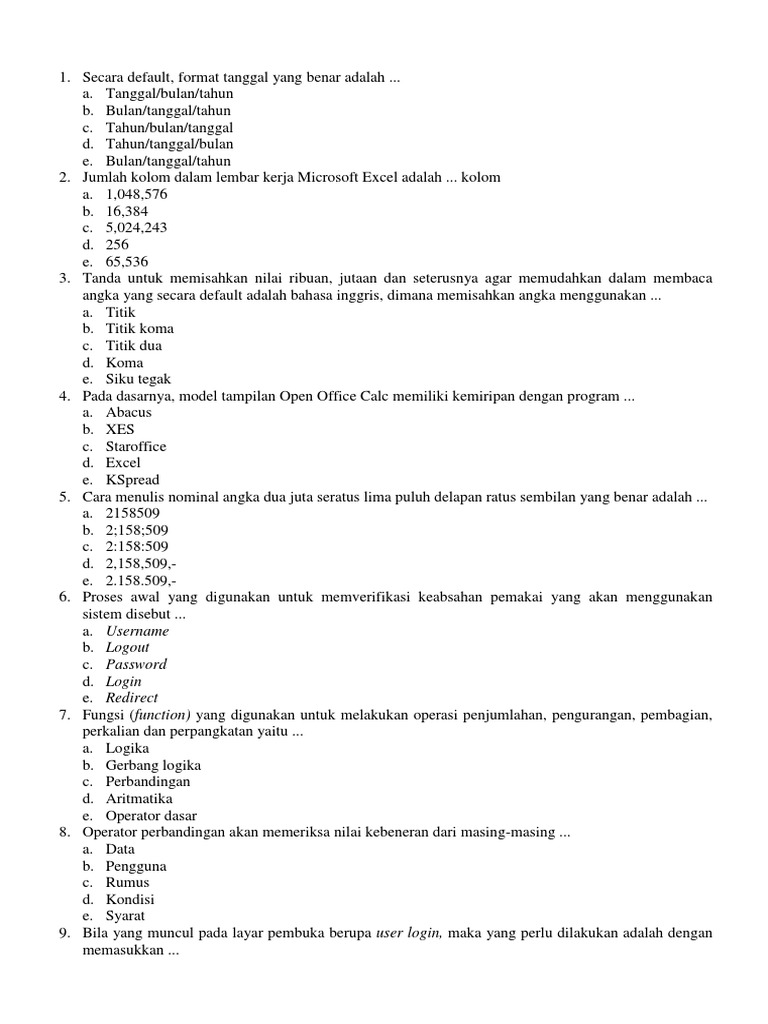 1. Secara default, format tanggal yang benar adalah ...
a. Tanggal/bulan/tahun
b. Bulan/tanggal/tahun
c. Tahun/bulan/tanggal
d. Tahun/tanggal/bulan
e. Bulan/tanggal/tahun
2. Jumlah kolom dalam lembar kerja Microsoft Excel adalah ... kolom
a. 1,048,576
b. 16,384
c. 5,024,243
d. 256
e. 65,536
3. Tanda untuk memisahkan nilai ribuan, jutaan dan seterusnya agar memudahkan dalam membaca angka yang secara default adalah bahasa inggris, dimana memisahkan angka menggunakan ...
a. Titik
b. Titik koma
c. Titik dua
d. Koma
e. Siku tegak
4. Pada dasarnya, model tampilan Open Office Calc memiliki kemiripan dengan program ...
a. Abacus
b. XES
c. Staroffice
d. Excel
e. KSpread
5. Cara menulis nominal angka dua juta seratus lima puluh delapan ratus sembilan yang benar adalah ...
a. 2158509
b. 2;158;509
c. 2:158:509
d. 2,158,509,-
e. 2.158.509,-
6. Proses awal yang digunakan untuk memverifikasi keabsahan pemakai yang akan menggunakan sistem disebut ...
a. Username
b. Logout
c. Password
d. Login
e. Redirect
7. Fungsi (function) yang digunakan untuk melakukan operasi penjumlahan, pengurangan, pembagian, perkalian dan perpangkatan yaitu ...
a. Logika
b. Gerbang logika
c. Perbandingan
d. Aritmatika
e. Operator dasar
8. Operator perbandingan akan memeriksa nilai kebeneran dari masing-masing ...
a. Data
b. Pengguna
c. Rumus
d. Kondisi
e. Syarat
9. Bila yang muncul pada layar pembuka berupa user login, maka yang perlu dilakukan adalah dengan memasukkan ...